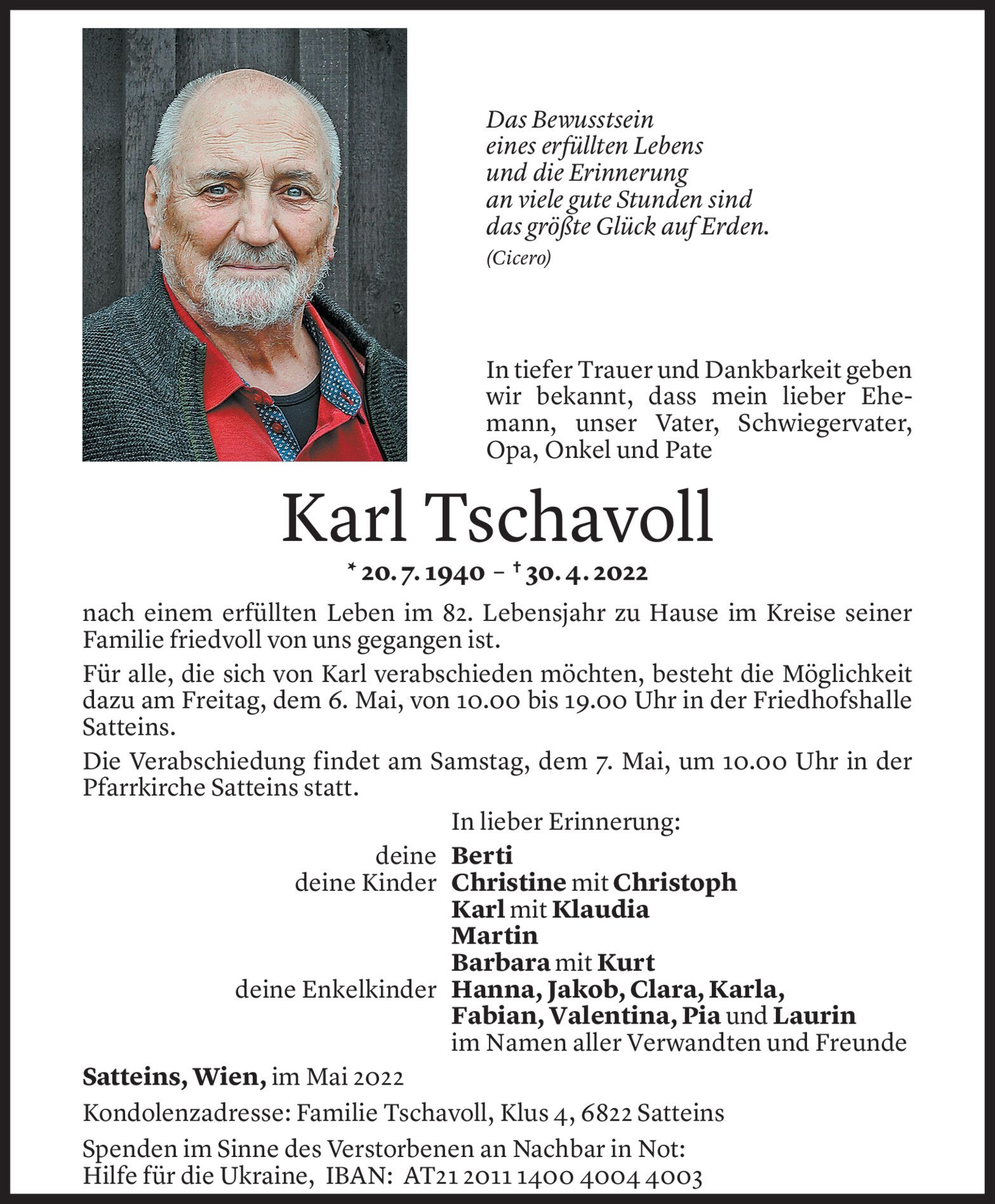 Das Bewusstsein
eines erfüllten Lebens
und die Erinnerung
an viele gute Stunden sind
das größte Glück auf Erden.
(Cicero)

In tiefer Trauer und Dankbarkeit geben wir bekannt, dass mein lieber Ehemann, unser Vater, Schwiegervater, Opa, Onkel und Pate

Karl Tschavoll

* 20. 7. 1940 – † 30. 4. 2022

nach einem erfüllten Leben im 82. Lebensjahr zu Hause im Kreise seiner Familie friedvoll von uns gegangen ist.

Für alle, die sich von Karl verabschieden möchten, besteht die Möglichkeit dazu am Freitag, dem 6. Mai, von 10.00 bis 19.00 Uhr in der Friedhofshalle Satteins.

Die Verabschiedung findet am Samstag, dem 7. Mai, um 10.00 Uhr in der Pfarrkirche Satteins statt.

In lieber Erinnerung:

deine Berti
deine Kinder Christine mit Christoph
Karl mit Klaudia
Martin
Barbara mit Kurt
deine Enkelkinder Hanna, Jakob, Clara, Karla,
Fabian, Valentina, Pia und Laurin
im Namen aller Verwandten und Freunde

Satteins, Wien, im Mai 2022

Kondolenzadresse: Familie Tschavoll, Klus 4, 6822 Satteins

Spenden im Sinne des Verstorbenen an Nachbar in Not:
Hilfe für die Ukraine, IBAN: AT21 2011 1400 4004 4003